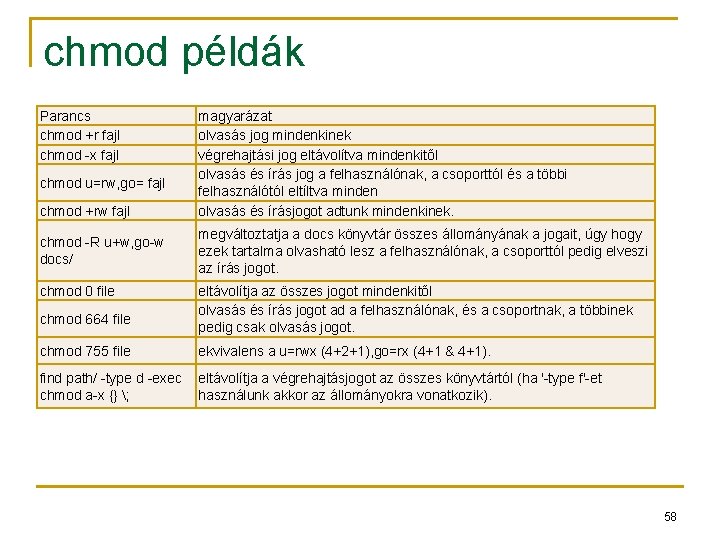 chmod példák

| Parancs | magyarázat |
|---|---|
| chmod +r fajl | olvasás jog mindenkinek |
| chmod -x fajl | végrehajtási jog eltávolítva mindenkitől |
| chmod u=rw,go= fajl | olvasás és írás jog a felhasználónak, a csoporttól és a többi felhasználótól eltíltva minden |
| chmod +rw fajl | olvasás és írásjogot adtunk mindenkinek. |
| chmod -R u+w,go-w docs/ | megváltoztatja a docs könyvtár összes állományának a jogait, úgy hogy ezek tartalma olvasható lesz a felhasználónak, a csoporttól pedig elveszi az írás jogot. |
| chmod 0 file | eltávolítja az összes jogot mindenkitől |
| chmod 664 file | olvasás és írás jogot ad a felhasználónak, és a csoportnak, a többinek pedig csak olvasás jogot. |
| chmod 755 file | ekvivalens a u=rwx (4+2+1),go=rx (4+1 & 4+1). |
| find path/ -type d -exec chmod a-x {} \; | eltávolítja a végrehajtásjogot az összes könyvtártól (ha '-type f'-et használunk akkor az állományokra vonatkozik). |

58